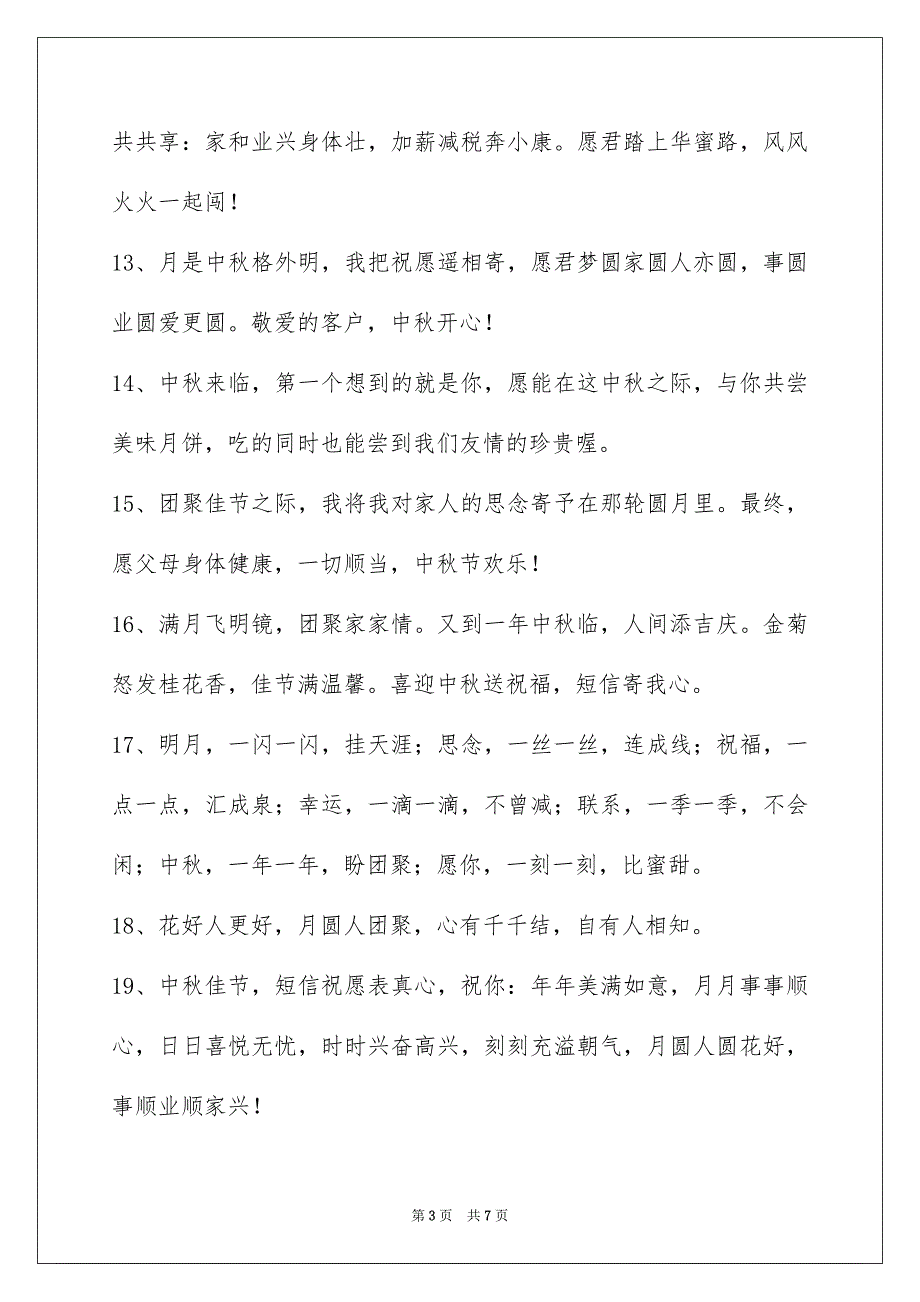 共共享：家和业兴身体壮，加薪减税奔小康。愿君踏上华蜜路，风风火火一起闯！

13、月是中秋格外明，我把祝愿遥相寄，愿君梦圆家圆人亦圆，事圆业圆爱更圆。敬爱的客户，中秋开心！

14、中秋来临，第一个想到的就是你，愿能在这中秋之际，与你共尝美味月饼，吃的同时也能尝到我们友情的珍贵喔。

15、团聚佳节之际，我将我对家人的思念寄予在那轮圆月里。最终，愿父母身体健康，一切顺当，中秋节欢乐！

16、满月飞明镜，团聚家家情。又到一年中秋临，人间添吉庆。金菊怒发桂花香，佳节满温馨。喜迎中秋送祝福，短信寄我心。

17、明月，一闪一闪，挂天涯；思念，一丝一丝，连成线；祝福，一点一点，汇成泉；幸运，一滴一滴，不曾减；联系，一季一季，不会闲；中秋，一年一年，盼团聚；愿你，一刻一刻，比蜜甜。

18、花好人更好，月圆人团聚，心有千千结，自有人相知。

19、中秋佳节，短信祝愿表真心，祝你：年年美满如意，月月事事顺心，日日喜悦无忧，时时兴奋高兴，刻刻充溢朝气，月圆人圆花好，事顺业顺家兴！

第 3 页　共 7 页